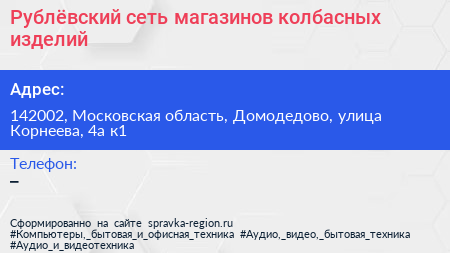 Рублёвский сеть магазинов колбасных изделий

Адрес:

142002, Московская область, Домодедово, улица Корнеева, 4а к1

Телефон:
–

Сформированно на сайте spravka-region.ru
#Компьютеры,_бытовая_и_офисная_техника #Аудио,_видео,_бытовая_техника #Аудио_и_видеотехника